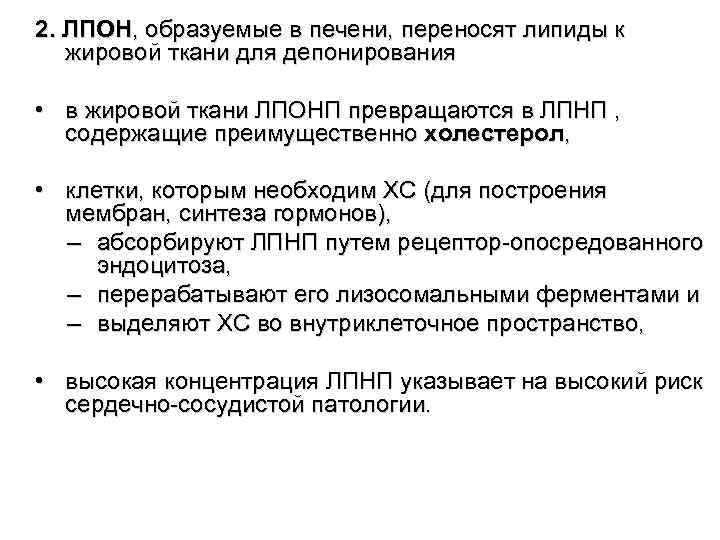 2. ЛПОН, образуемые в печени, переносят липиды к жировой ткани для депонирования

• в жировой ткани ЛПОНП превращаются в ЛПНП , содержащие преимущественно холестерол,

• клетки, которым необходим ХС (для построения мембран, синтеза гормонов),
– абсорбируют ЛПНП путем рецептор-опосредованного эндоцитоза,
– перерабатывают его лизосомальными ферментами и
– выделяют ХС во внутриклеточное пространство,

• высокая концентрация ЛПНП указывает на высокий риск сердечно-сосудистой патологии.